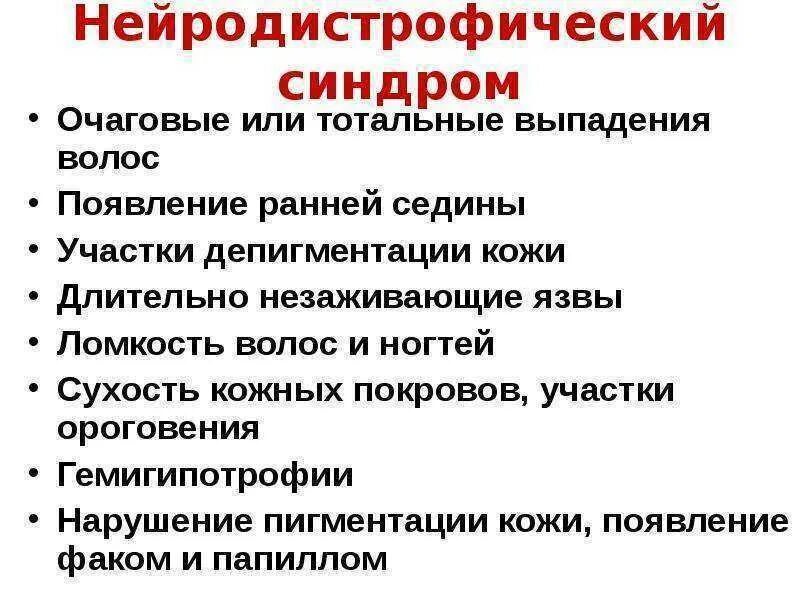 Нейродистрофический синдром

• Очаговые или тотальные выпадения волос
• Появление ранней седины
• Участки депигментации кожи
• Длительно незаживающие язвы
• Ломкость волос и ногтей
• Сухость кожных покровов, участки ороговения
• Гемигипотрофии
• Нарушение пигментации кожи, появление факом и папиллом